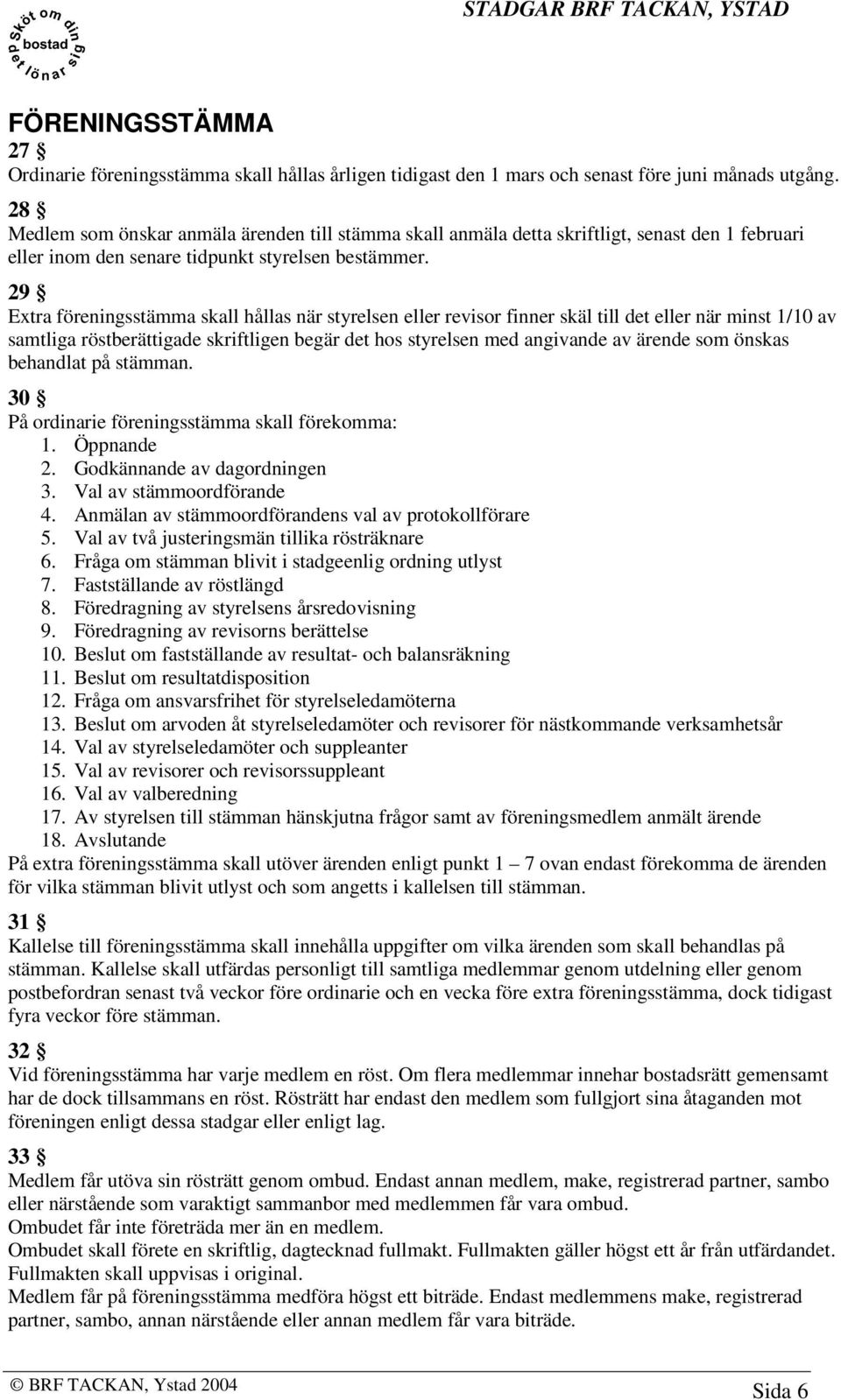 Sköt om din bostad det lönar sig

STADGAR BRF TACKAN, YSTAD

FÖRENINGSSTÄMMA

27 §
Ordinarie föreningsstämma skall hållas årligen tidigast den 1 mars och senast före juni månads utgång.

28 §
Medlem som önskar anmäla ärenden till stämma skall anmäla detta skriftligt, senast den 1 februari eller inom den senare tidpunkt styrelsen bestämmer.

29 §
Extra föreningsstämma skall hållas när styrelsen eller revisor finner skäl till det eller när minst 1/10 av samtliga röstberättigade skriftligen begär det hos styrelsen med angivande av ärende som önskas behandlat på stämman.

30 §
På ordinarie föreningsstämma skall förekomma:
1. Öppnande
2. Godkännande av dagordningen
3. Val av stämmoordförande
4. Anmälan av stämmoordförandens val av protokollförare
5. Val av två justeringsmän tillika rösträknare
6. Fråga om stämman blivit i stadgeenlig ordning utlyst
7. Fastställande av röstlängd
8. Föredragning av styrelsens årsredovisning
9. Föredragning av revisorns berättelse
10. Beslut om fastställande av resultat- och balansräkning
11. Beslut om resultatdisposition
12. Fråga om ansvarsfrihet för styrelseledamöterna
13. Beslut om arvoden åt styrelseledamöter och revisorer för nästkommande verksamhetsår
14. Val av styrelseledamöter och suppleanter
15. Val av revisorer och revisorssuppleant
16. Val av valberedning
17. Av styrelsen till stämman hänskjutna frågor samt av föreningsmedlem anmält ärende
18. Avslutande
På extra föreningsstämma skall utöver ärenden enligt punkt 1 – 7 ovan endast förekomma de ärenden för vilka stämman blivit utlyst och som angetts i kallelsen till stämman.

31 §
Kallelse till föreningsstämma skall innehålla uppgifter om vilka ärenden som skall behandlas på stämman. Kallelse skall utfärdas personligt till samtliga medlemmar genom utdelning eller genom postbefordran senast två veckor före ordinarie och en vecka före extra föreningsstämma, dock tidigast fyra veckor före stämman.

32 §
Vid föreningsstämma har varje medlem en röst. Om flera medlemmar innehar bostadsrätt gemensamt har de dock tillsammans en röst. Rösträtt har endast den medlem som fullgjort sina åtaganden mot föreningen enligt dessa stadgar eller enligt lag.

33 §
Medlem får utöva sin rösträtt genom ombud. Endast annan medlem, make, registrerad partner, sambo eller närstående som varaktigt sammanbor med medlemmen får vara ombud.
Ombudet får inte företräda mer än en medlem.
Ombudet skall förete en skriftlig, dagtecknad fullmakt. Fullmakten gäller högst ett år från utfärdandet. Fullmakten skall uppvisas i original.
Medlem får på föreningsstämma medföra högst ett biträde. Endast medlemmens make, registrerad partner, sambo, annan närstående eller annan medlem får vara biträde.

© BRF TACKAN, Ystad 2004
Sida 6